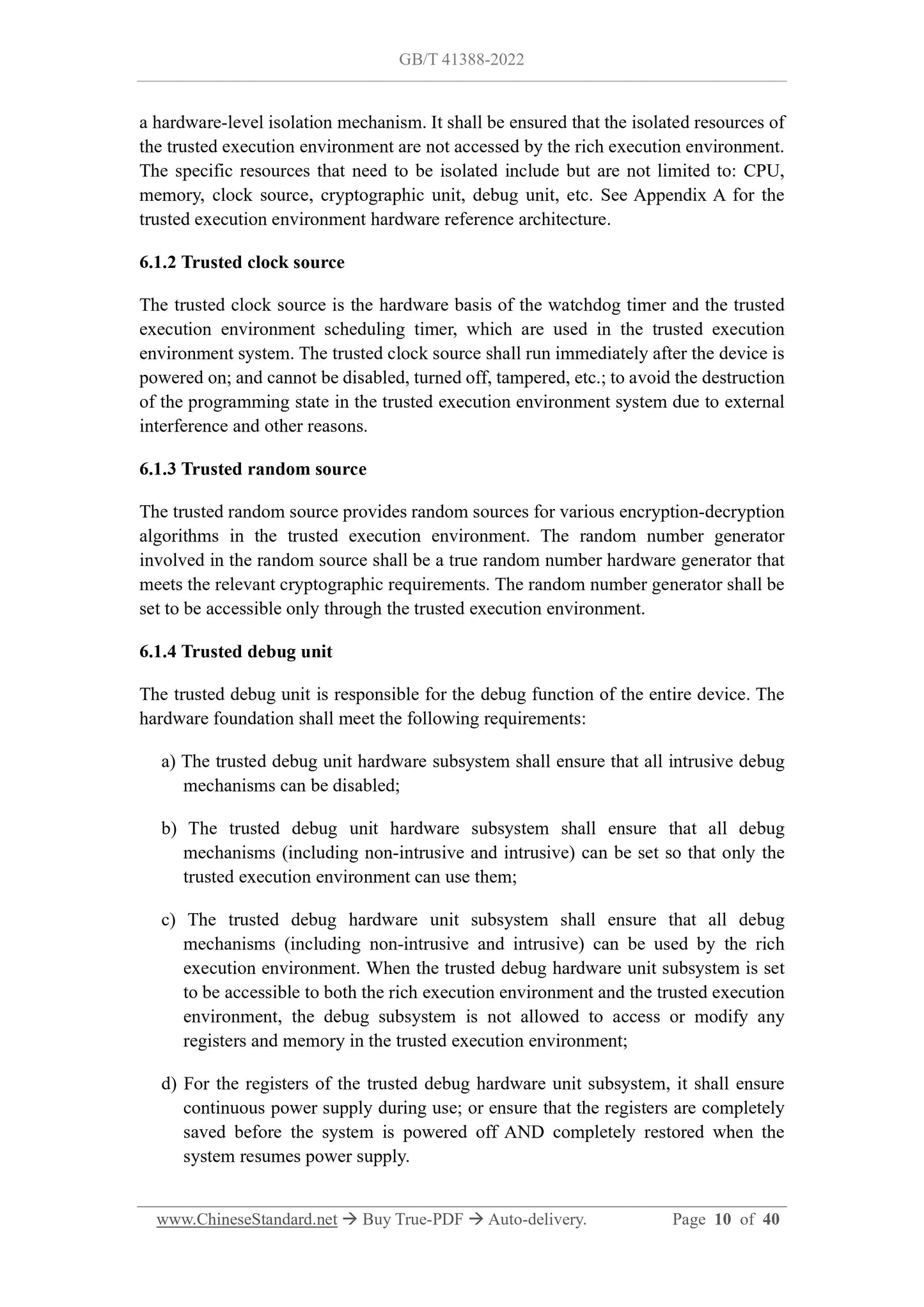 GB/T 41388-2022

a hardware-level isolation mechanism. It shall be ensured that the isolated resources of the trusted execution environment are not accessed by the rich execution environment. The specific resources that need to be isolated include but are not limited to: CPU, memory, clock source, cryptographic unit, debug unit, etc. See Appendix A for the trusted execution environment hardware reference architecture.

6.1.2 Trusted clock source

The trusted clock source is the hardware basis of the watchdog timer and the trusted execution environment scheduling timer, which are used in the trusted execution environment system. The trusted clock source shall run immediately after the device is powered on; and cannot be disabled, turned off, tampered, etc.; to avoid the destruction of the programming state in the trusted execution environment system due to external interference and other reasons.

6.1.3 Trusted random source

The trusted random source provides random sources for various encryption-decryption algorithms in the trusted execution environment. The random number generator involved in the random source shall be a true random number hardware generator that meets the relevant cryptographic requirements. The random number generator shall be set to be accessible only through the trusted execution environment.

6.1.4 Trusted debug unit

The trusted debug unit is responsible for the debug function of the entire device. The hardware foundation shall meet the following requirements:

a) The trusted debug unit hardware subsystem shall ensure that all intrusive debug mechanisms can be disabled;

b) The trusted debug unit hardware subsystem shall ensure that all debug mechanisms (including non-intrusive and intrusive) can be set so that only the trusted execution environment can use them;

c) The trusted debug hardware unit subsystem shall ensure that all debug mechanisms (including non-intrusive and intrusive) can be used by the rich execution environment. When the trusted debug hardware unit subsystem is set to be accessible to both the rich execution environment and the trusted execution environment, the debug subsystem is not allowed to access or modify any registers and memory in the trusted execution environment;

d) For the registers of the trusted debug hardware unit subsystem, it shall ensure continuous power supply during use; or ensure that the registers are completely saved before the system is powered off AND completely restored when the system resumes power supply.

www.ChineseStandard.net → Buy True-PDF → Auto-delivery. Page 10 of 40